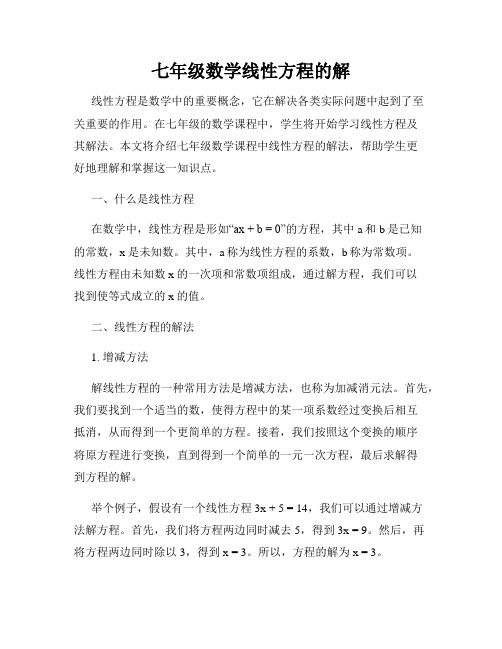 七年级数学线性方程的解

线性方程是数学中的重要概念，它在解决各类实际问题中起到了至关重要的作用。在七年级的数学课程中，学生将开始学习线性方程及其解法。本文将介绍七年级数学课程中线性方程的解法，帮助学生更好地理解和掌握这一知识点。

一、什么是线性方程

在数学中，线性方程是形如“$ax + b = 0$”的方程，其中 a 和 b 是已知的常数，x 是未知数。其中，a 称为线性方程的系数，b 称为常数项。线性方程由未知数 x 的一次项和常数项组成，通过解方程，我们可以找到使等式成立的 x 的值。

二、线性方程的解法

1. 增减方法

解线性方程的一种常用方法是增减方法，也称为加减消元法。首先，我们要找到一个适当的数，使得方程中的某一项系数经过变换后相互抵消，从而得到一个更简单的方程。接着，我们按照这个变换的顺序将原方程进行变换，直到得到一个简单的一元一次方程，最后求解得到方程的解。

举个例子，假设有一个线性方程 $3x + 5 = 14$，我们可以通过增减方法解方程。首先，我们将方程两边同时减去 5，得到 $3x = 9$。然后，再将方程两边同时除以 3，得到 $x = 3$。所以，方程的解为 $x = 3$。